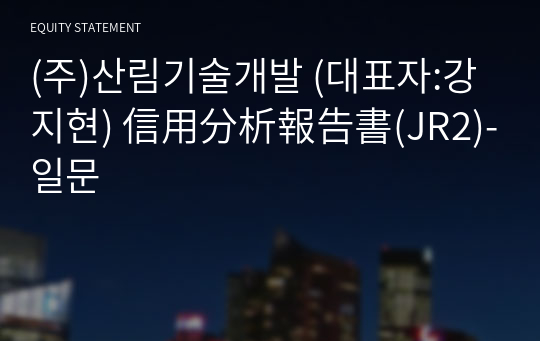 EQUITY STATEMENT

(주)산림기술개발 (대표자:강지현) 信用分析報告書(JR2)-일문